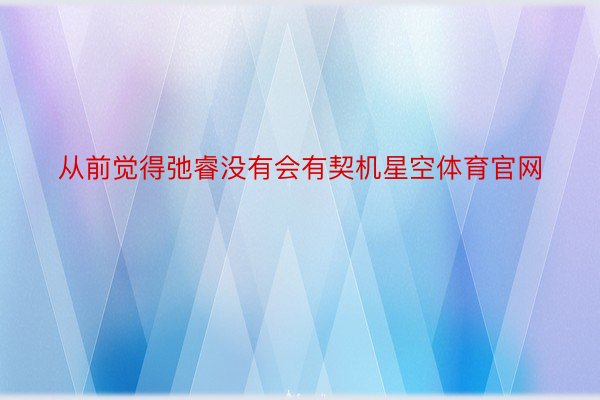 从前觉得弛睿没有会有契机星空体育官网